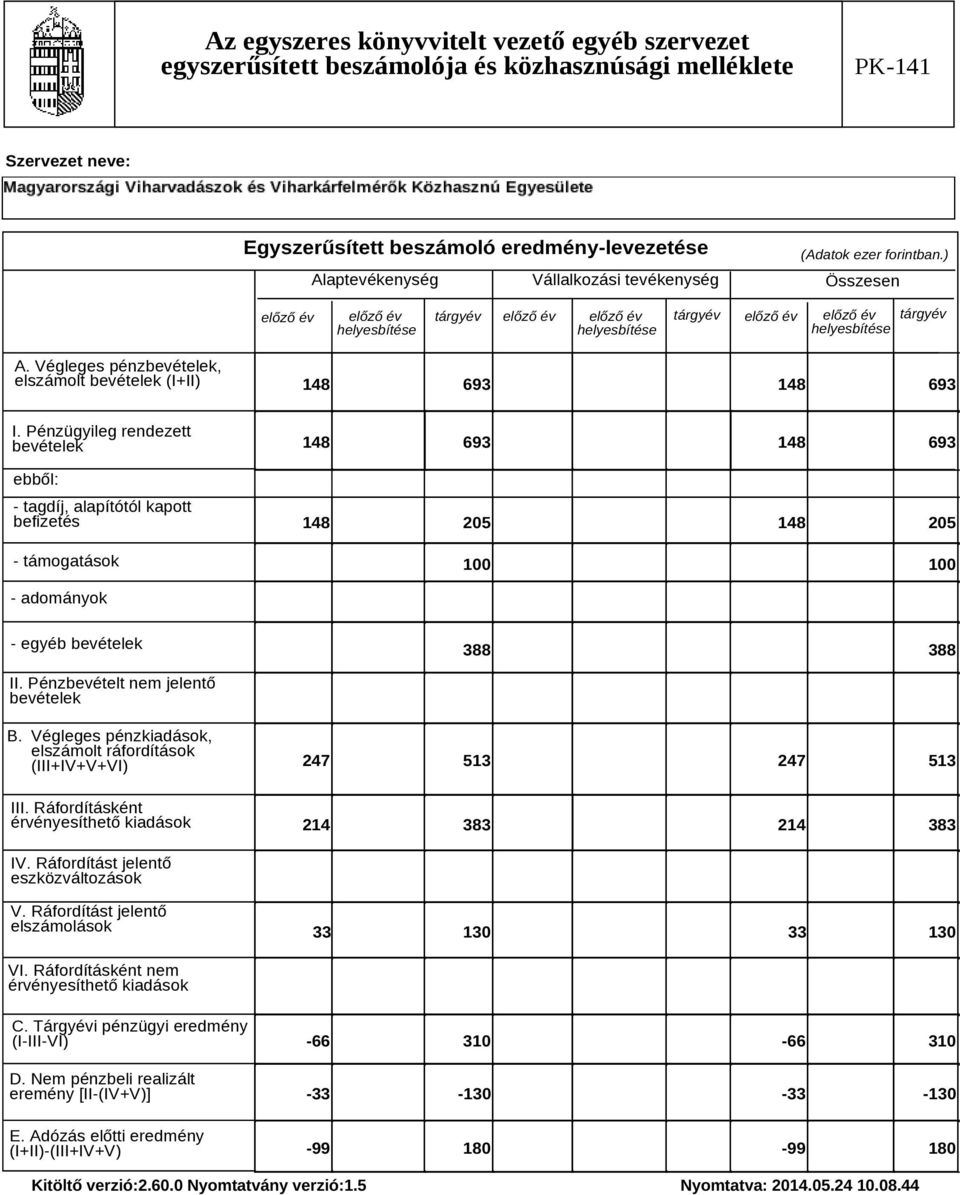 Az egyszeres könyvvitelt vezető egyéb szervezet egyszerűsített beszámolója és közhasznúsági melléklete

PK-141

Szervezet neve:

Magyarországi Viharvadászok és Viharkárfelmérők Közhasznú Egyesülete

Egyszerűsített beszámoló eredmény-levezetése

(Adatok ezer forintban.)

| | Alaptevékenység | | | Vállalkozási tevékenység | | | Összesen | | |
|---|---|---|---|---|---|---|---|---|---|
| | előző év | előző év helyesbítése | tárgyév | előző év | előző év helyesbítése | tárgyév | előző év | előző év helyesbítése | tárgyév |
| A. Végleges pénzbevételek, elszámolt bevételek (I+II) | 148 | | 693 | | | | 148 | | 693 |
| I. Pénzügyileg rendezett bevételek | 148 | | 693 | | | | 148 | | 693 |
| ebből: | | | | | | | | | |
| - tagdíj, alapítótól kapott befizetés | 148 | | 205 | | | | 148 | | 205 |
| - támogatások | | | 100 | | | | | | 100 |
| - adományok | | | | | | | | | |
| - egyéb bevételek | | | 388 | | | | | | 388 |
| II. Pénzbevételt nem jelentő bevételek | | | | | | | | | |
| B. Végleges pénzkiadások, elszámolt ráfordítások (III+IV+V+VI) | 247 | | 513 | | | | 247 | | 513 |
| III. Ráfordításként érvényesíthető kiadások | 214 | | 383 | | | | 214 | | 383 |
| IV. Ráfordítást jelentő eszközváltozások | | | | | | | | | |
| V. Ráfordítást jelentő elszámolások | 33 | | 130 | | | | 33 | | 130 |
| VI. Ráfordításként nem érvényesíthető kiadások | | | | | | | | | |
| C. Tárgyévi pénzügyi eredmény (I-III-VI) | -66 | | 310 | | | | -66 | | 310 |
| D. Nem pénzbeli realizált eremény [II-(IV+V)] | -33 | | -130 | | | | -33 | | -130 |
| E. Adózás előtti eredmény (I+II)-(III+IV+V) | -99 | | 180 | | | | -99 | | 180 |

Kitöltő verzió:2.60.0 Nyomtatvány verzió:1.5

Nyomtatva: 2014.05.24 10.08.44